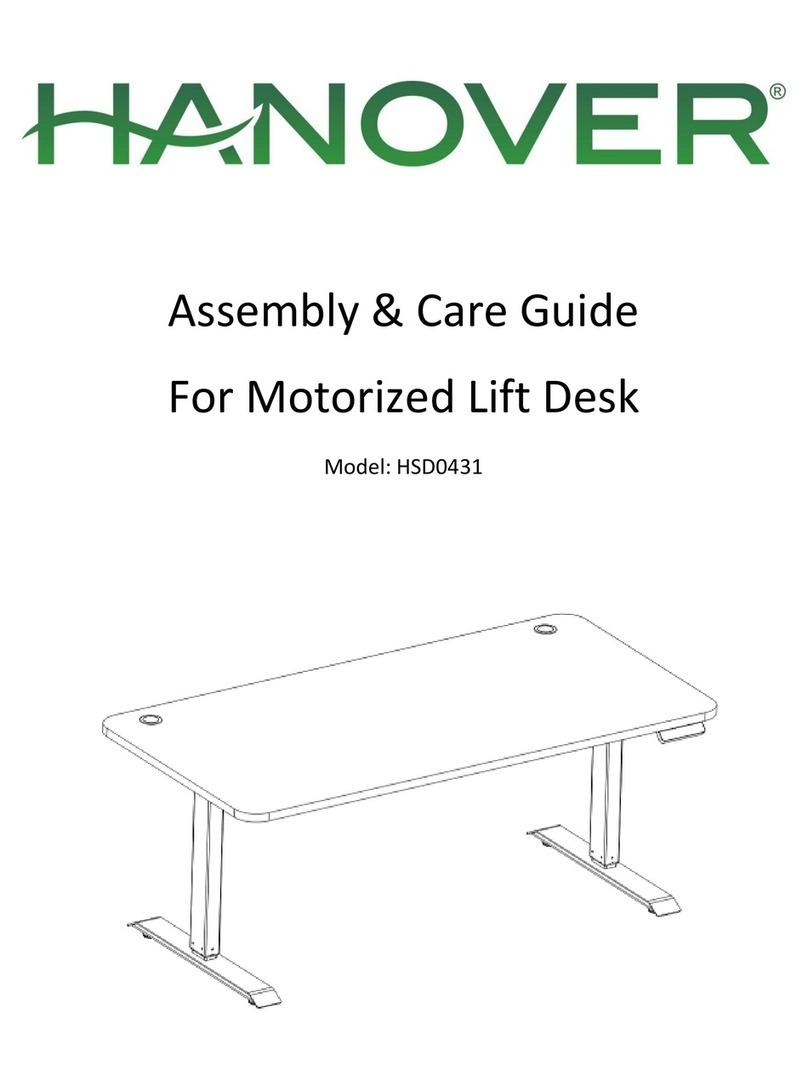 HANOVER®

Assembly & Care Guide

For Motorized Lift Desk

Model: HSD0431